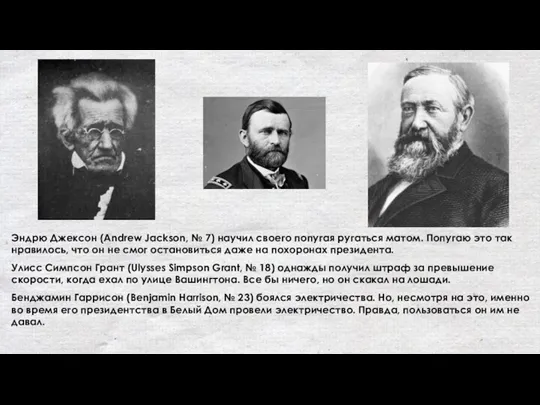 Эндрю Джексон (Andrew Jackson, № 7) научил своего попугая ругаться матом. Попугаю это так нравилось, что он не смог остановиться даже на похоронах президента.

Улисс Симпсон Грант (Ulysses Simpson Grant, № 18) однажды получил штраф за превышение скорости, когда ехал по улице Вашингтона. Все бы ничего, но он скакал на лошади.

Бенджамин Гаррисон (Benjamin Harrison, № 23) боялся электричества. Но, несмотря на это, именно во время его президентства в Белый Дом провели электричество. Правда, пользоваться он им не давал.